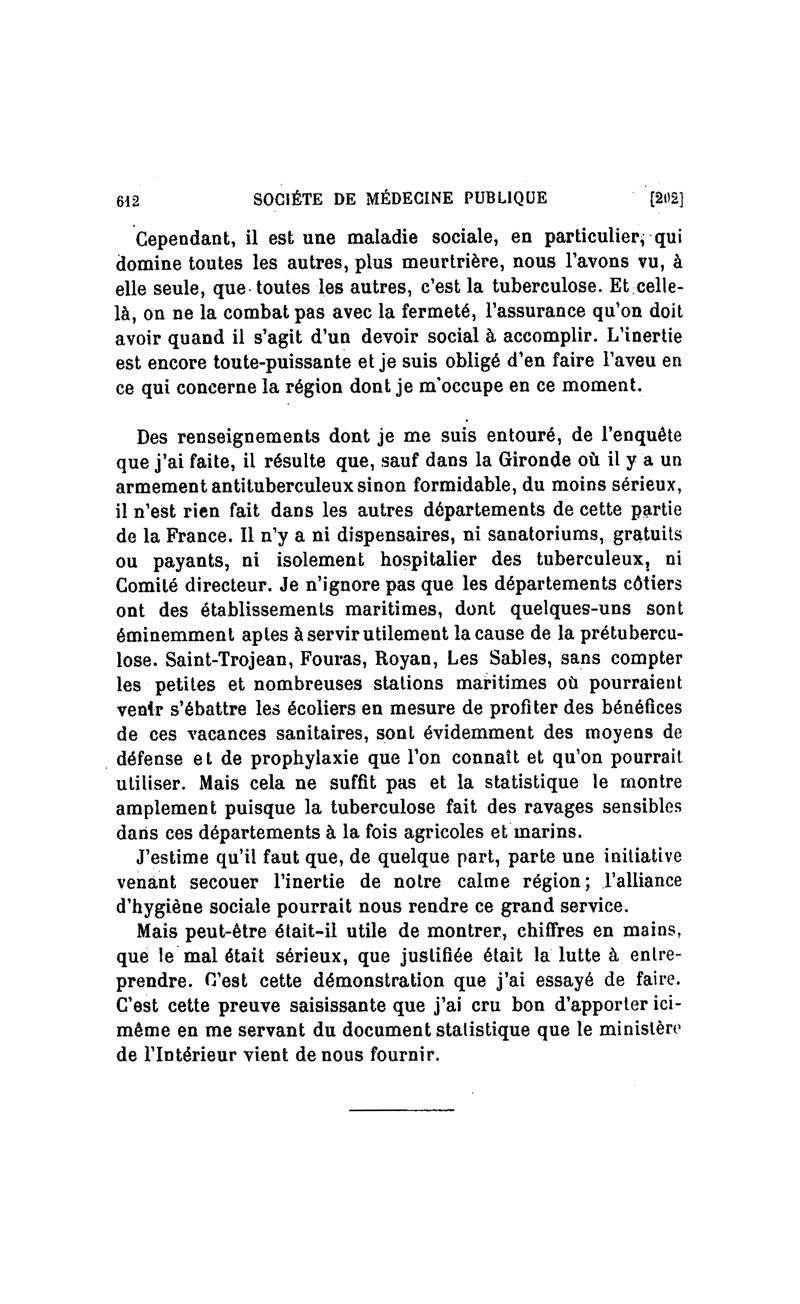 612 SOCIÉTE DE MÉDECINE PUBLIQUE [202]

Cependant, il est une maladie sociale, en particulier, qui domine toutes les autres, plus meurtrière, nous l'avons vu, à elle seule, que toutes les autres, c'est la tuberculose. Et celle-là, on ne la combat pas avec la fermeté, l'assurance qu'on doit avoir quand il s'agit d'un devoir social à accomplir. L'inertie est encore toute-puissante et je suis obligé d'en faire l'aveu en ce qui concerne la région dont je m'occupe en ce moment.

Des renseignements dont je me suis entouré, de l'enquête que j'ai faite, il résulte que, sauf dans la Gironde où il y a un armement antituberculeux sinon formidable, du moins sérieux, il n'est rien fait dans les autres départements de cette partie de la France. Il n'y a ni dispensaires, ni sanatoriums, gratuits ou payants, ni isolement hospitalier des tuberculeux, ni Comité directeur. Je n'ignore pas que les départements côtiers ont des établissements maritimes, dont quelques-uns sont éminemment aptes à servir utilement la cause de la prétuberculose. Saint-Trojean, Fouras, Royan, Les Sables, sans compter les petites et nombreuses stations maritimes où pourraient venir s'ébattre les écoliers en mesure de profiter des bénéfices de ces vacances sanitaires, sont évidemment des moyens de défense et de prophylaxie que l'on connaît et qu'on pourrait utiliser. Mais cela ne suffit pas et la statistique le montre amplement puisque la tuberculose fait des ravages sensibles dans ces départements à la fois agricoles et marins.

J'estime qu'il faut que, de quelque part, parte une initiative venant secouer l'inertie de notre calme région; l'alliance d'hygiène sociale pourrait nous rendre ce grand service.

Mais peut-être était-il utile de montrer, chiffres en mains, que le mal était sérieux, que justifiée était la lutte à entreprendre. C'est cette démonstration que j'ai essayé de faire. C'est cette preuve saisissante que j'ai cru bon d'apporter ici-même en me servant du document statistique que le ministère de l'Intérieur vient de nous fournir.